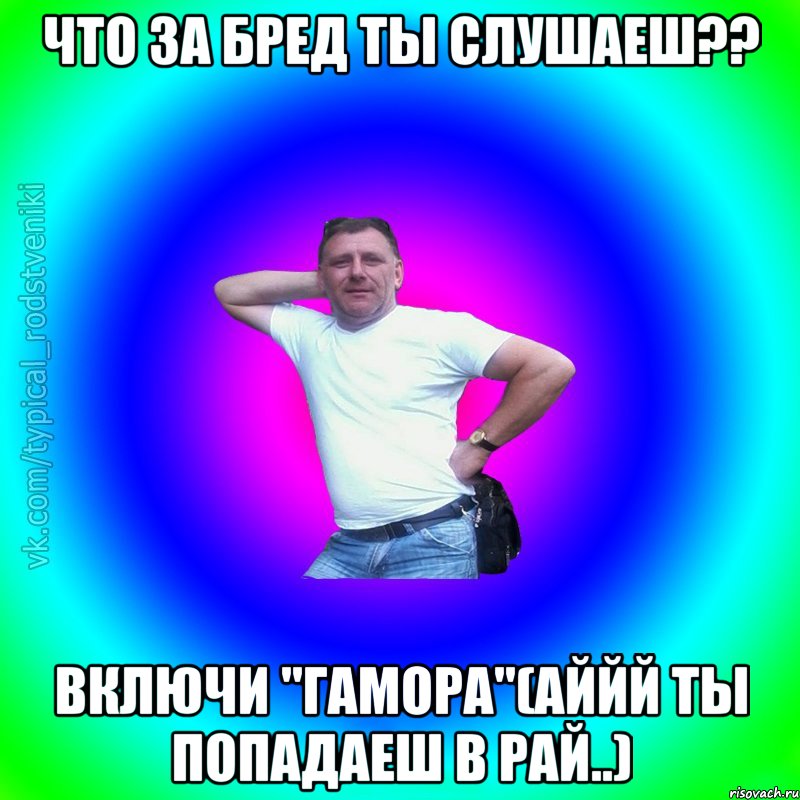 ЧТО ЗА БРЕД ТЫ СЛУШАЕШ??

vk.com/typical_rodstveniki

ВКЛЮЧИ "ГАМОРА"(АЙЙЙ ТЫ ПОПАДАЕШ В РАЙ..)

risovach.ru